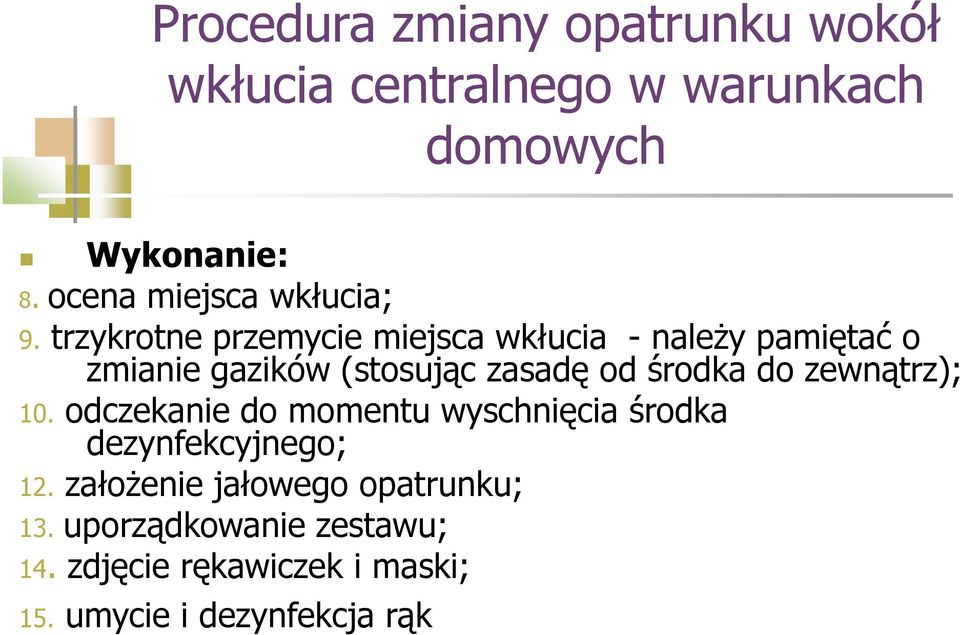 Procedura zmiany opatrunku wokół wkłucia centralnego w warunkach domowych

Wykonanie:

8. ocena miejsca wkłucia;
9. trzykrotne przemycie miejsca wkłucia - należy pamiętać o zmianie gazików (stosując zasadę od środka do zewnątrz);
10. odczekanie do momentu wyschnięcia środka dezynfekcyjnego;
12. założenie jałowego opatrunku;
13. uporządkowanie zestawu;
14. zdjęcie rękawiczek i maski;
15. umycie i dezynfekcja rąk